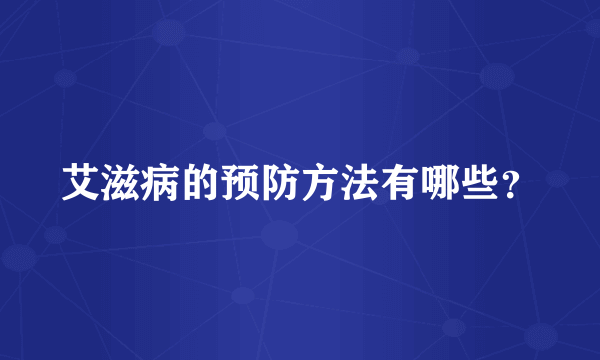 艾滋病的预防方法有哪些？